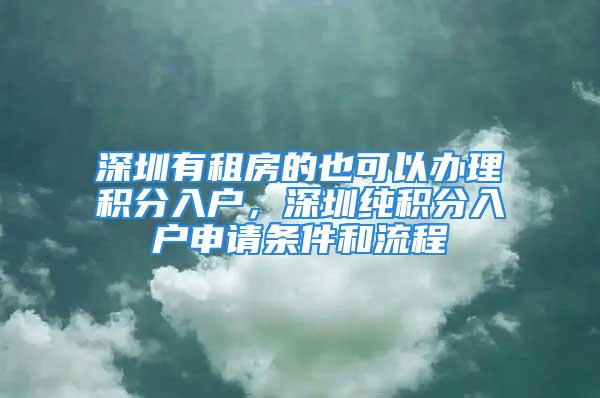 深圳有租房的也可以办理积分入户，深圳纯积分入户申请条件和流程